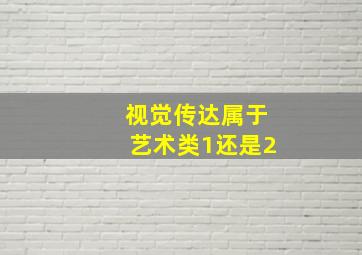 视觉传达属于
艺术类1还是2